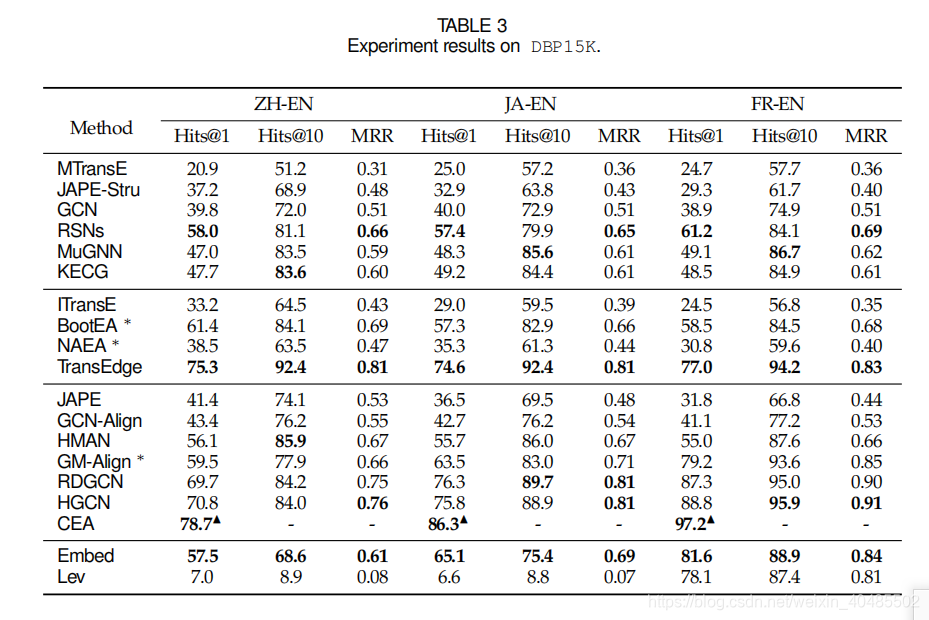 TABLE 3
Experiment results on DBP15K.

| Method | ZH-EN Hits@1 | ZH-EN Hits@10 | ZH-EN MRR | JA-EN Hits@1 | JA-EN Hits@10 | JA-EN MRR | FR-EN Hits@1 | FR-EN Hits@10 | FR-EN MRR |
|---|---|---|---|---|---|---|---|---|---|
| MTransE | 20.9 | 51.2 | 0.31 | 25.0 | 57.2 | 0.36 | 24.7 | 57.7 | 0.36 |
| JAPE-Stru | 37.2 | 68.9 | 0.48 | 32.9 | 63.8 | 0.43 | 29.3 | 61.7 | 0.40 |
| GCN | 39.8 | 72.0 | 0.51 | 40.0 | 72.9 | 0.51 | 38.9 | 74.9 | 0.51 |
| RSNs | **58.0** | 81.1 | **0.66** | **57.4** | 79.9 | **0.65** | **61.2** | 84.1 | **0.69** |
| MuGNN | 47.0 | 83.5 | 0.59 | 48.3 | **85.6** | 0.61 | 49.1 | **86.7** | 0.62 |
| KECG | 47.7 | **83.6** | 0.60 | 49.2 | 84.4 | 0.61 | 48.5 | 84.9 | 0.61 |
| ITransE | 33.2 | 64.5 | 0.43 | 29.0 | 59.5 | 0.39 | 24.5 | 56.8 | 0.35 |
| BootEA * | 61.4 | 84.1 | 0.69 | 57.3 | 82.9 | 0.66 | 58.5 | 84.5 | 0.68 |
| NAEA * | 38.5 | 63.5 | 0.47 | 35.3 | 61.3 | 0.44 | 30.8 | 59.6 | 0.40 |
| TransEdge | **75.3** | **92.4** | **0.81** | **74.6** | **92.4** | **0.81** | **77.0** | **94.2** | **0.83** |
| JAPE | 41.4 | 74.1 | 0.53 | 36.5 | 69.5 | 0.48 | 31.8 | 66.8 | 0.44 |
| GCN-Align | 43.4 | 76.2 | 0.55 | 42.7 | 76.2 | 0.54 | 41.1 | 77.2 | 0.53 |
| HMAN | 56.1 | **85.9** | 0.67 | 55.7 | 86.0 | 0.67 | 55.0 | 87.6 | 0.66 |
| GM-Align * | 59.5 | 77.9 | 0.66 | 63.5 | 83.0 | 0.71 | 79.2 | 93.6 | 0.85 |
| RDGCN | 69.7 | 84.2 | 0.75 | 76.3 | **89.7** | **0.81** | 87.3 | 95.0 | 0.90 |
| HGCN | 70.8 | 84.0 | **0.76** | 75.8 | 88.9 | **0.81** | 88.8 | **95.9** | **0.91** |
| CEA | **78.7**$^▲$ | - | - | **86.3**$^▲$ | - | - | **97.2**$^▲$ | - | - |
| Embed | **57.5** | **68.6** | **0.61** | **65.1** | **75.4** | **0.69** | **81.6** | **88.9** | **0.84** |
| Lev | 7.0 | 8.9 | 0.08 | 6.6 | 8.8 | 0.07 | 78.1 | 87.4 | 0.81 |

https://blog.csdn.net/weixin_40485502